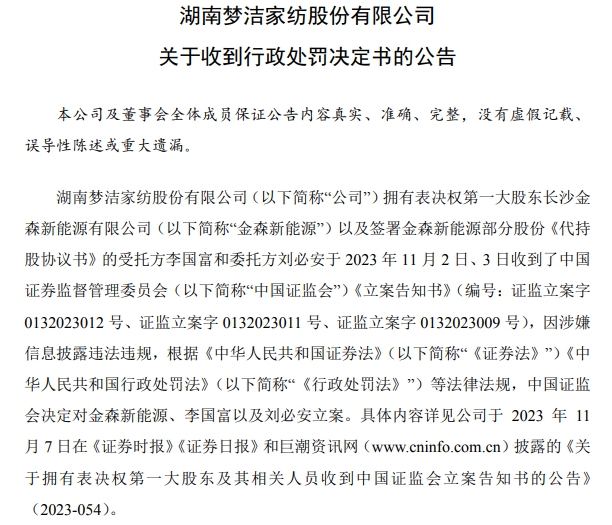 湖南梦洁家纺股份有限公司

关于收到行政处罚决定书的公告

本公司及董事会全体成员保证公告内容真实、准确、完整，没有虚假记载、误导性陈述或重大遗漏。

湖南梦洁家纺股份有限公司（以下简称“公司”）拥有表决权第一大股东长沙金森新能源有限公司（以下简称“金森新能源”）以及签署金森新能源部分股份《代持股协议书》的受托方李国富和委托方刘必安于 2023 年 11 月 2 日、3 日收到了中国证券监督管理委员会（以下简称“中国证监会”）《立案告知书》（编号：证监立案字 0132023012 号、证监立案字 0132023011 号、证监立案字 0132023009 号），因涉嫌信息披露违法违规，根据《中华人民共和国证券法》（以下简称“《证券法》”）《中华人民共和国行政处罚法》（以下简称“《行政处罚法》”）等法律法规，中国证监会决定对金森新能源、李国富以及刘必安立案。具体内容详见公司于 2023 年 11 月 7 日在《证券时报》《证券日报》和巨潮资讯网（www.cninfo.com.cn）披露的《关于拥有表决权第一大股东及其相关人员收到中国证监会立案告知书的公告》（2023-054）。